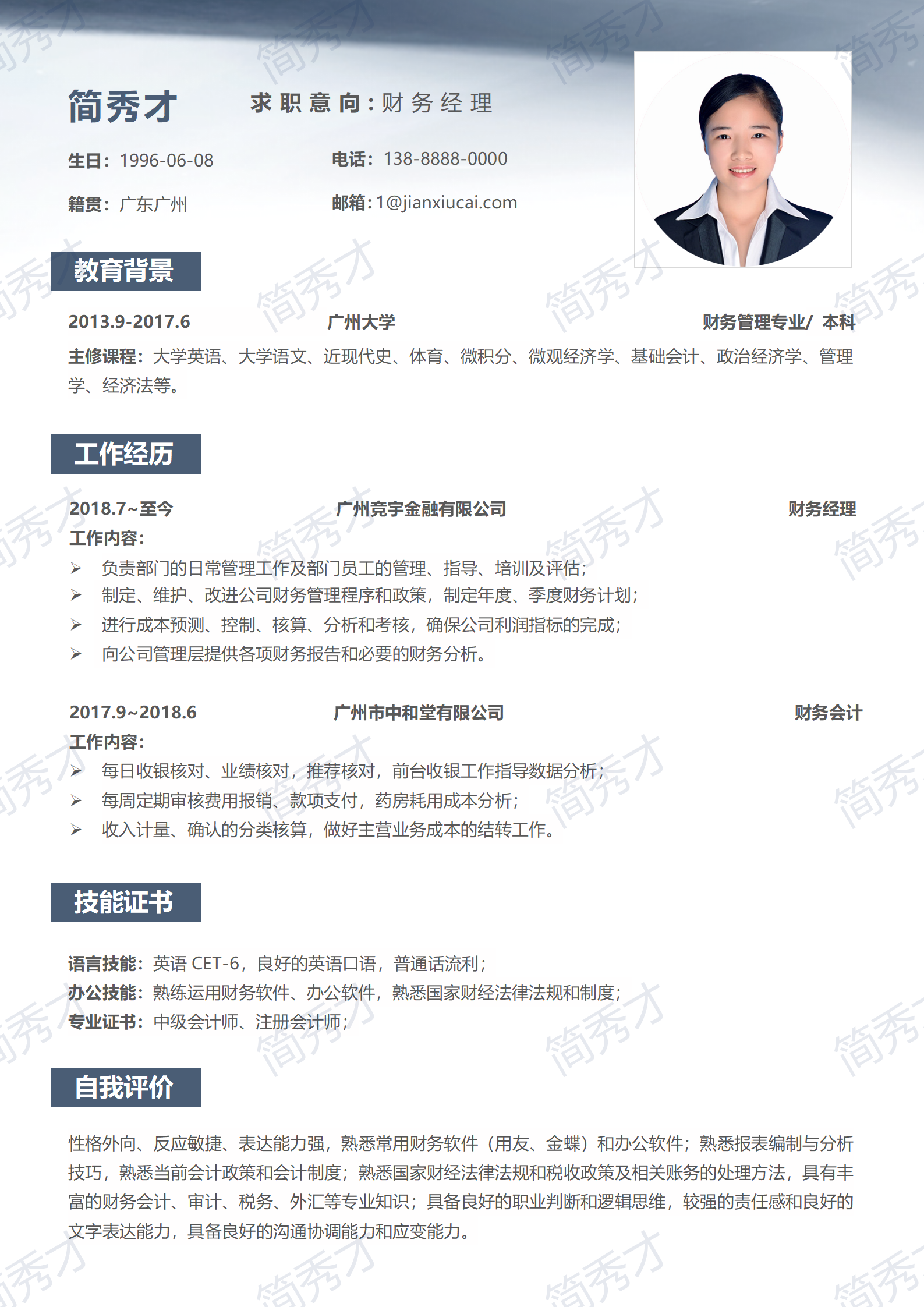 简秀才

求职意向：财务经理

生日：1996-06-08

电话：138-8888-0000

籍贯：广东广州

邮箱：1@jianxiucai.com

教育背景

2013.9-2017.6 广州大学 财务管理专业/ 本科

主修课程：大学英语、大学语文、近现代史、体育、微积分、微观经济学、基础会计、政治经济学、管理学、经济法等。

工作经历

2018.7~至今 广州竞宇金融有限公司 财务经理

工作内容：

➢ 负责部门的日常管理工作及部门员工的管理、指导、培训及评估；
➢ 制定、维护、改进公司财务管理程序和政策，制定年度、季度财务计划；
➢ 进行成本预测、控制、核算、分析和考核，确保公司利润指标的完成；
➢ 向公司管理层提供各项财务报告和必要的财务分析。

2017.9~2018.6 广州市中和堂有限公司 财务会计

工作内容：

➢ 每日收银核对、业绩核对，推荐核对，前台收银工作指导数据分析；
➢ 每周定期审核费用报销、款项支付，药房耗用成本分析；
➢ 收入计量、确认的分类核算，做好主营业务成本的结转工作。

技能证书

语言技能：英语 CET-6，良好的英语口语，普通话流利；
办公技能：熟练运用财务软件、办公软件，熟悉国家财经法律法规和制度；
专业证书：中级会计师、注册会计师；

自我评价

性格外向、反应敏捷、表达能力强，熟悉常用财务软件（用友、金蝶）和办公软件；熟悉报表编制与分析技巧，熟悉当前会计政策和会计制度；熟悉国家财经法律法规和税收政策及相关账务的处理方法，具有丰富的财务会计、审计、税务、外汇等专业知识；具备良好的职业判断和逻辑思维，较强的责任感和良好的文字表达能力，具备良好的沟通协调能力和应变能力。

简秀才